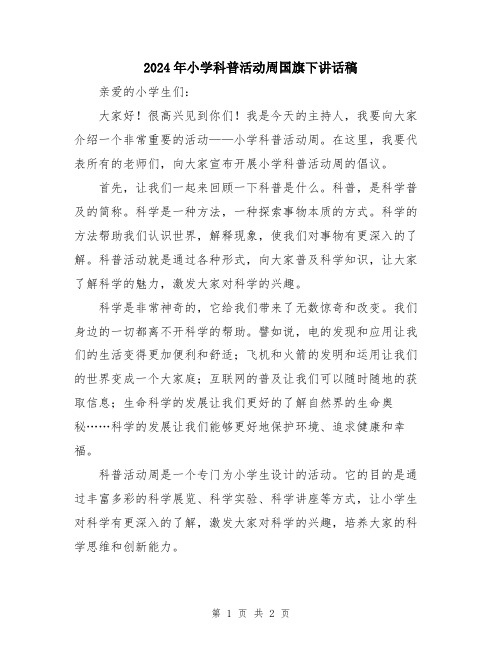 2024年小学科普活动周国旗下讲话稿

亲爱的小学生们：

大家好！很高兴见到你们！我是今天的主持人，我要向大家介绍一个非常重要的活动——小学科普活动周。在这里，我要代表所有的老师们，向大家宣布开展小学科普活动周的倡议。

首先，让我们一起来回顾一下科普是什么。科普，是科学普及的简称。科学是一种方法，一种探索事物本质的方式。科学的方法帮助我们认识世界，解释现象，使我们对事物有更深入的了解。科普活动就是通过各种形式，向大家普及科学知识，让大家了解科学的魅力，激发大家对科学的兴趣。

科学是非常神奇的，它给我们带来了无数惊奇和改变。我们身边的一切都离不开科学的帮助。譬如说，电的发现和应用让我们的生活变得更加便利和舒适；飞机和火箭的发明和运用让我们的世界变成一个大家庭；互联网的普及让我们可以随时随地的获取信息；生命科学的发展让我们更好的了解自然界的生命奥秘……科学的发展让我们能够更好地保护环境、追求健康和幸福。

科普活动周是一个专门为小学生设计的活动。它的目的是通过丰富多彩的科学展览、科学实验、科学讲座等方式，让小学生对科学有更深入的了解，激发大家对科学的兴趣，培养大家的科学思维和创新能力。

第 1 页 共 2 页